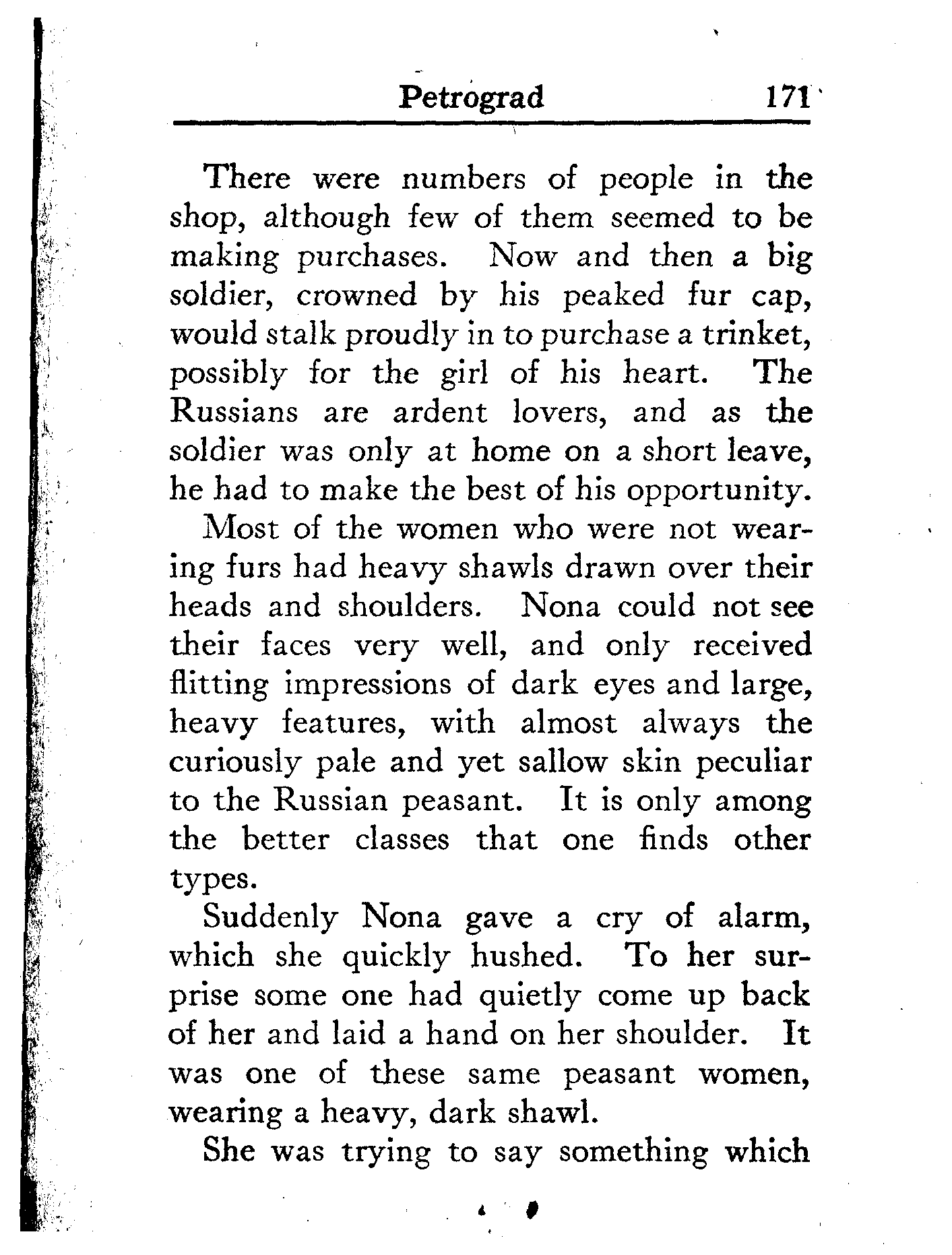 Petrograd 171

There were numbers of people in the shop, although few of them seemed to be making purchases. Now and then a big soldier, crowned by his peaked fur cap, would stalk proudly in to purchase a trinket, possibly for the girl of his heart. The Russians are ardent lovers, and as the soldier was only at home on a short leave, he had to make the best of his opportunity.

Most of the women who were not wearing furs had heavy shawls drawn over their heads and shoulders. Nona could not see their faces very well, and only received flitting impressions of dark eyes and large, heavy features, with almost always the curiously pale and yet sallow skin peculiar to the Russian peasant. It is only among the better classes that one finds other types.

Suddenly Nona gave a cry of alarm, which she quickly hushed. To her surprise some one had quietly come up back of her and laid a hand on her shoulder. It was one of these same peasant women, wearing a heavy, dark shawl.

She was trying to say something which